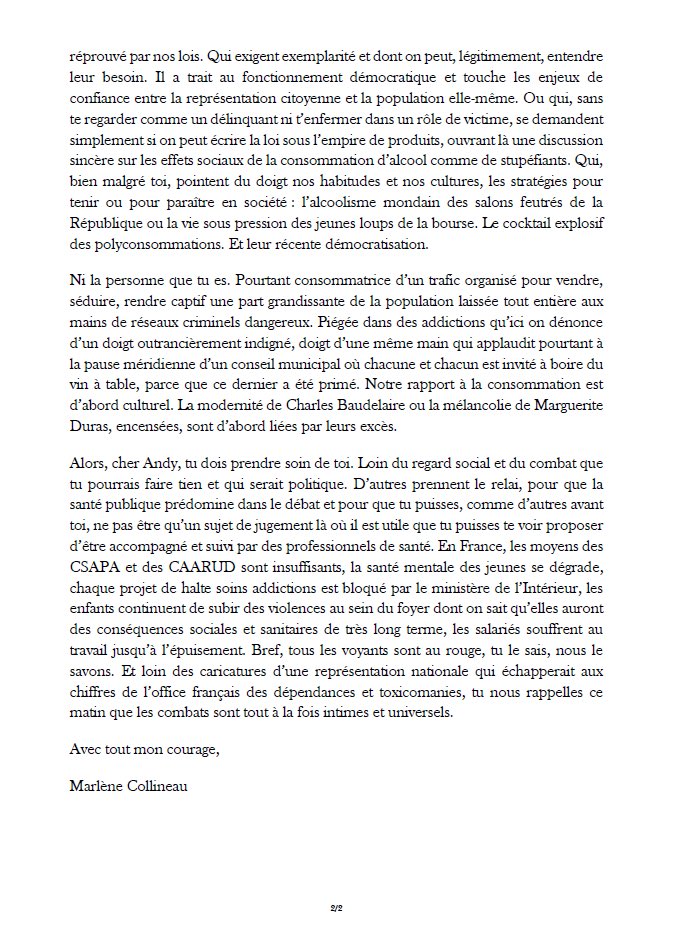 réprouvé par nos lois. Qui exigent exemplarité et dont on peut, légitimement, entendre leur besoin. Il a trait au fonctionnement démocratique et touche les enjeux de confiance entre la représentation citoyenne et la population elle-même. Ou qui, sans te regarder comme un délinquant ni t'enfermer dans un rôle de victime, se demandent simplement si on peut écrire la loi sous l'empire de produits, ouvrant là une discussion sincère sur les effets sociaux de la consommation d'alcool comme de stupéfiants. Qui, bien malgré toi, pointent du doigt nos habitudes et nos cultures, les stratégies pour tenir ou pour paraître en société : l'alcoolisme mondain des salons feutrés de la République ou la vie sous pression des jeunes loups de la bourse. Le cocktail explosif des polyconsommations. Et leur récente démocratisation.

Ni la personne que tu es. Pourtant consommatrice d'un trafic organisé pour vendre, séduire, rendre captif une part grandissante de la population laissée tout entière aux mains de réseaux criminels dangereux. Piégée dans des addictions qu'ici on dénonce d'un doigt outrancièrement indigné, doigt d'une même main qui applaudit pourtant à la pause méridienne d'un conseil municipal où chacune et chacun est invité à boire du vin à table, parce que ce dernier a été primé. Notre rapport à la consommation est d'abord culturel. La modernité de Charles Baudelaire ou la mélancolie de Marguerite Duras, encensées, sont d'abord liées par leurs excès.

Alors, cher Andy, tu dois prendre soin de toi. Loin du regard social et du combat que tu pourrais faire tien et qui serait politique. D'autres prennent le relai, pour que la santé publique prédomine dans le débat et pour que tu puisses, comme d'autres avant toi, ne pas être qu'un sujet de jugement là où il est utile que tu puisses te voir proposer d'être accompagné et suivi par des professionnels de santé. En France, les moyens des CSAPA et des CAARUD sont insuffisants, la santé mentale des jeunes se dégrade, chaque projet de halte soins addictions est bloqué par le ministère de l'Intérieur, les enfants continuent de subir des violences au sein du foyer dont on sait qu'elles auront des conséquences sociales et sanitaires de très long terme, les salariés souffrent au travail jusqu'à l'épuisement. Bref, tous les voyants sont au rouge, tu le sais, nous le savons. Et loin des caricatures d'une représentation nationale qui échapperait aux chiffres de l'office français des dépendances et toxicomanies, tu nous rappelles ce matin que les combats sont tout à la fois intimes et universels.

Avec tout mon courage,

Marlène Collineau

2/2